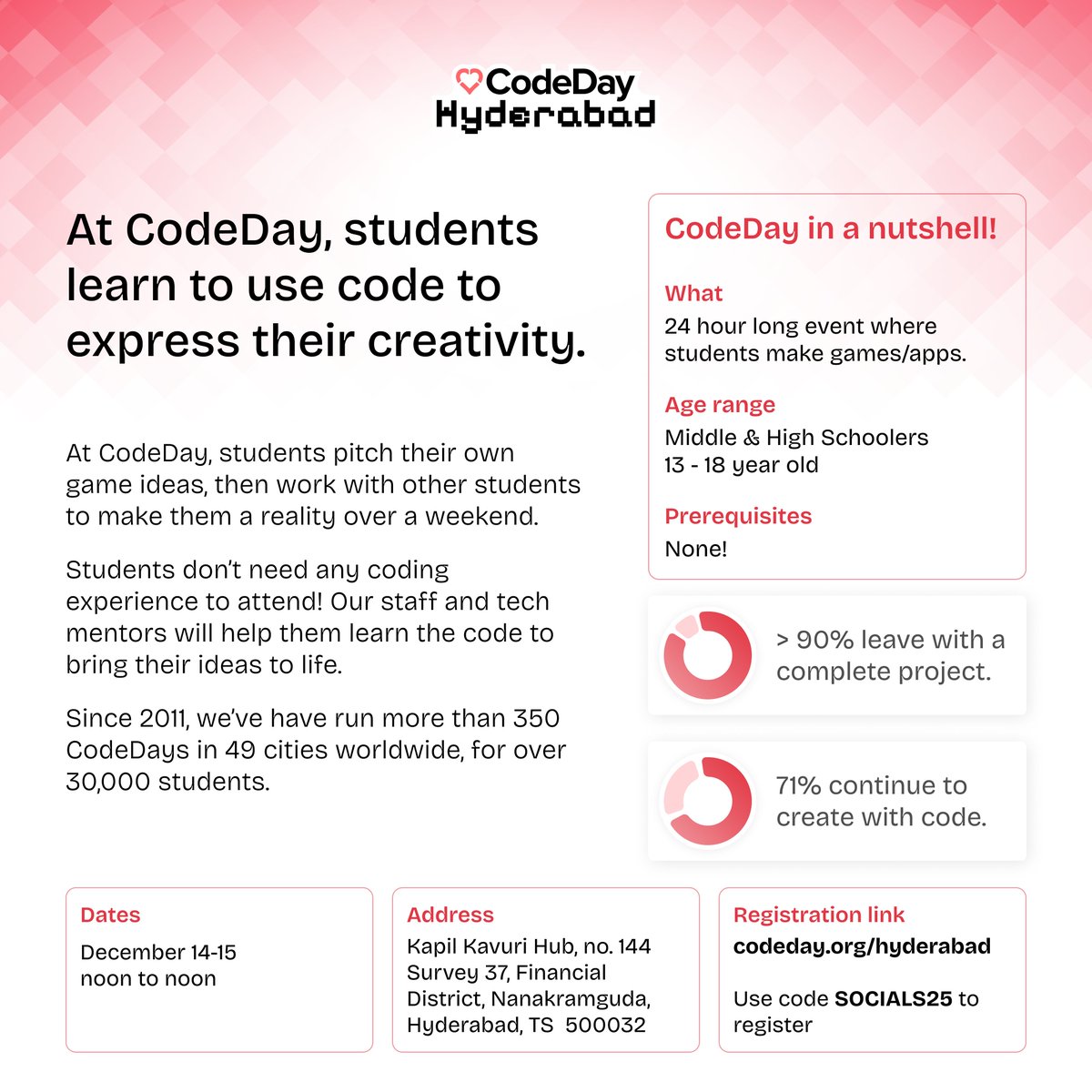 CodeDay
Hyderabad

At CodeDay, students learn to use code to express their creativity.

At CodeDay, students pitch their own game ideas, then work with other students to make them a reality over a weekend.

Students don't need any coding experience to attend! Our staff and tech mentors will help them learn the code to bring their ideas to life.

Since 2011, we've have run more than 350 CodeDays in 49 cities worldwide, for over 30,000 students.

CodeDay in a nutshell!

What
24 hour long event where students make games/apps.

Age range
Middle & High Schoolers
13 - 18 year old

Prerequisites
None!

> 90% leave with a complete project.

71% continue to create with code.

Dates
December 14-15
noon to noon

Address
Kapil Kavuri Hub, no. 144 Survey 37, Financial District, Nanakramguda, Hyderabad, TS 500032

Registration link
codeday.org/hyderabad

Use code SOCIALS25 to register